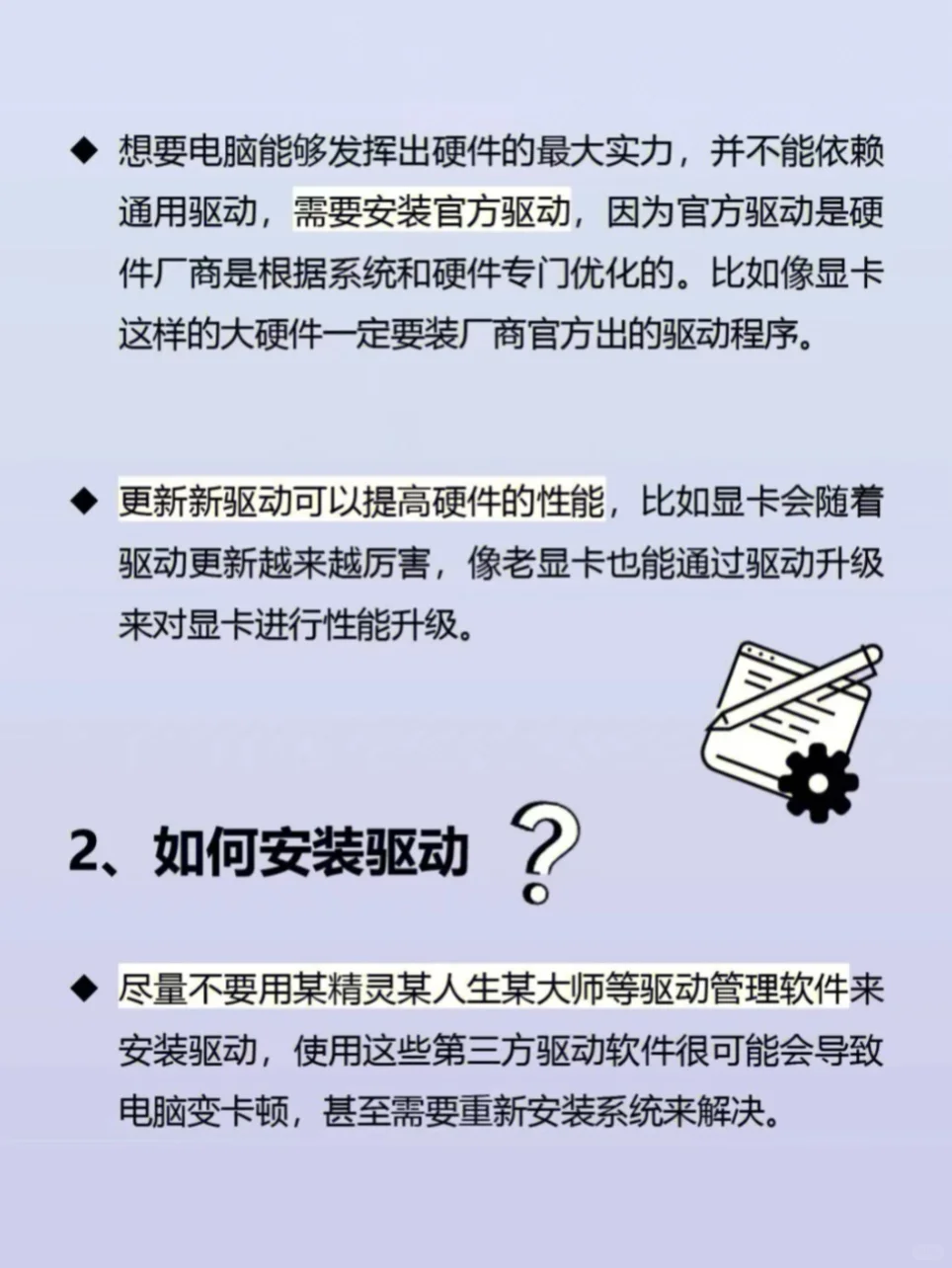 ◆ 想要电脑能够发挥出硬件的最大实力，并不能依赖通用驱动，需要安装官方驱动，因为官方驱动是硬件厂商是根据系统和硬件专门优化的。比如像显卡这样的大硬件一定要装厂商官方出的驱动程序。

◆ 更新新驱动可以提高硬件的性能，比如显卡会随着驱动更新越来越厉害，像老显卡也能通过驱动升级来对显卡进行性能升级。

2、如何安装驱动 ?

◆ 尽量不要用某精灵某人生某大师等驱动管理软件来安装驱动，使用这些第三方驱动软件很可能会导致电脑变卡顿，甚至需要重新安装系统来解决。